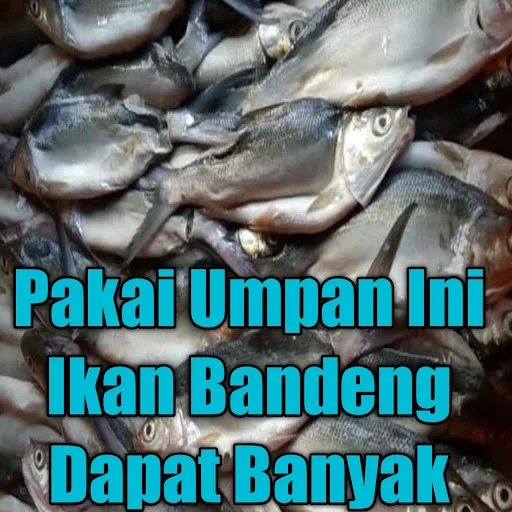 Pakai Umpan Ini
Ikan Bandeng
Dapat Banyak